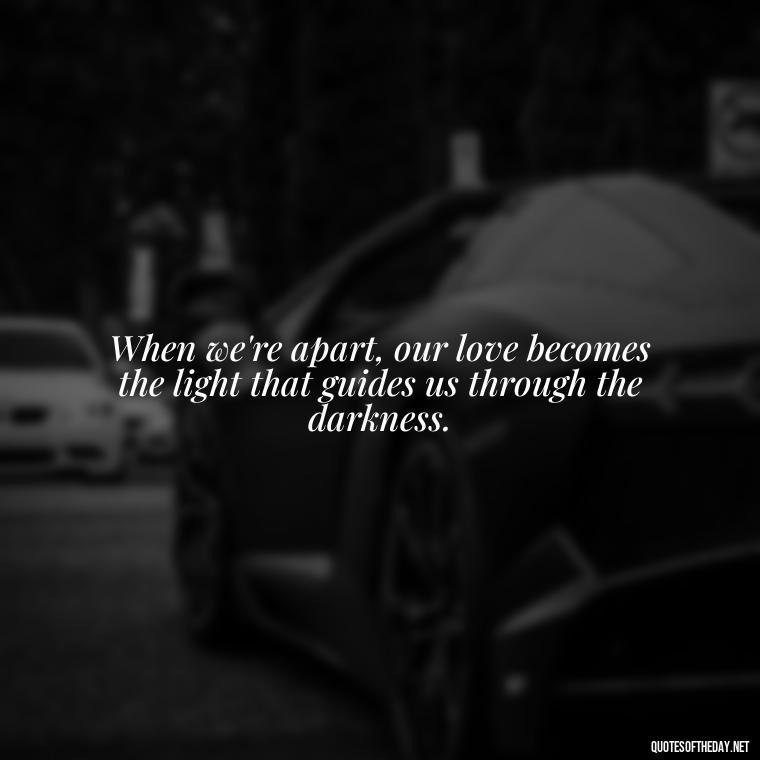 When we're apart, our love becomes the light that guides us through the darkness.

QUOTESOFTHEDAY.NET